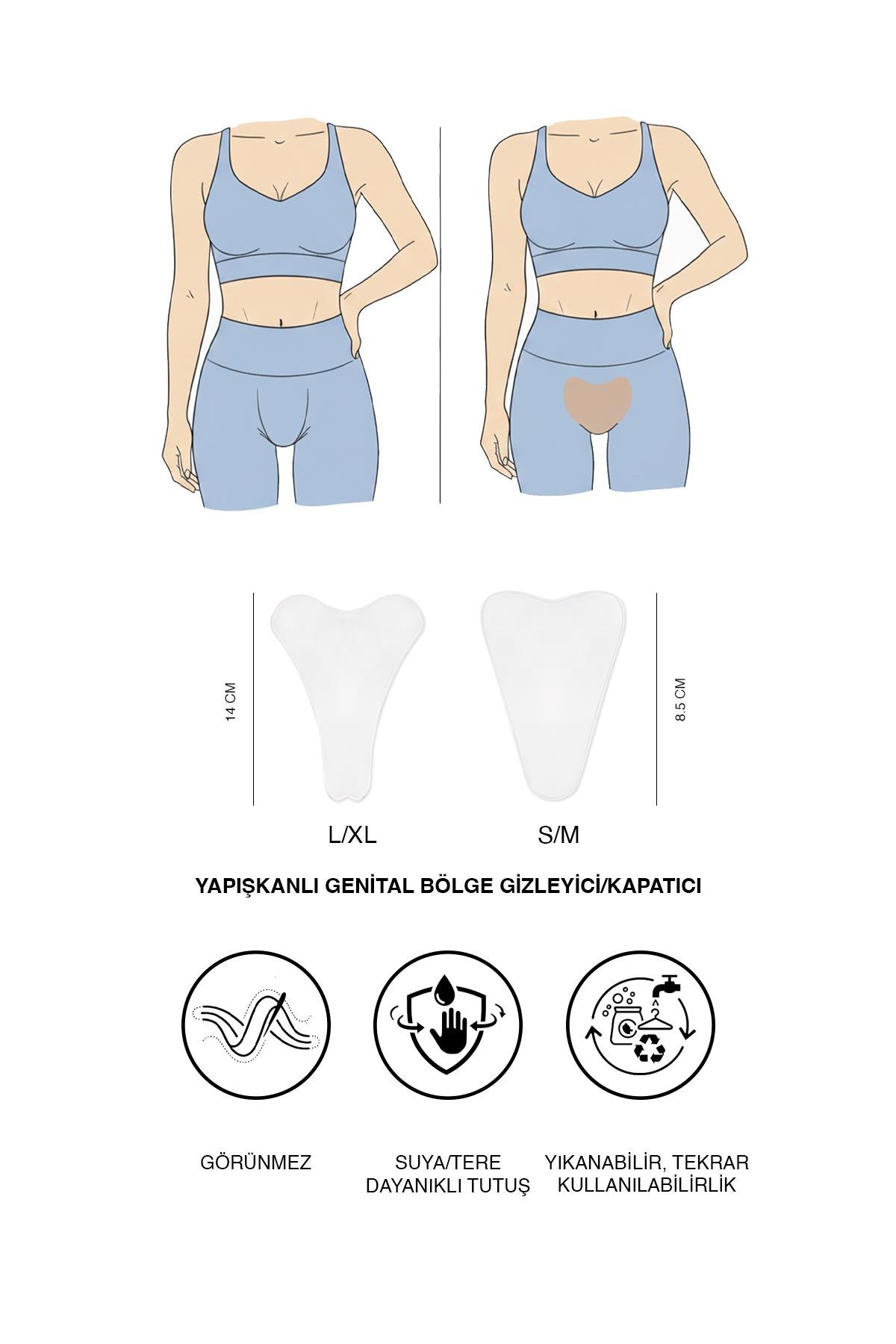 14 CM

8.5 CM

L/XL

S/M

YAPIŞKANLI GENİTAL BÖLGE GİZLEYİCİ/KAPATICI

GÖRÜNMEZ

SUYA/TERE DAYANIKLI TUTUŞ

YIKANABİLİR, TEKRAR KULLANILABİLİRLİK